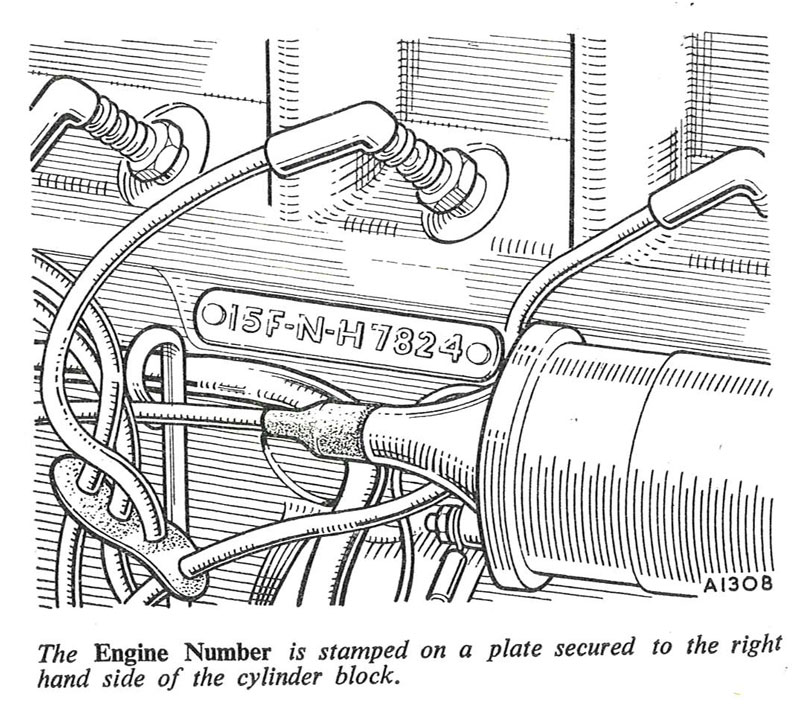 15F-N-H7824

A1308

The Engine Number is stamped on a plate secured to the right hand side of the cylinder block.